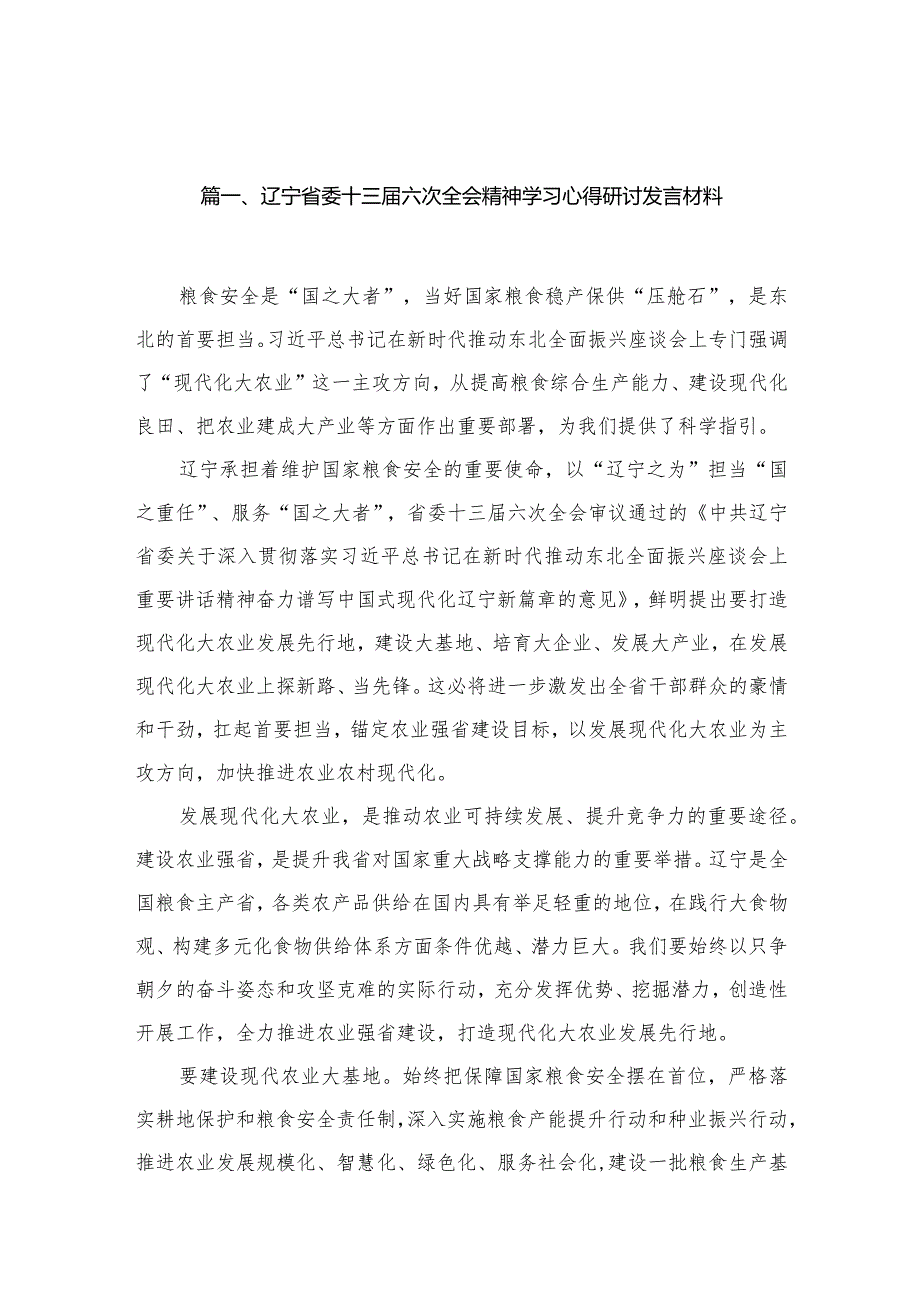 篇一、辽宁省委十三届六次全会精神学习心得研讨发言材料

粮食安全是“国之大者”，当好国家粮食稳产保供“压舱石”，是东北的首要担当。习近平总书记在新时代推动东北全面振兴座谈会上专门强调了“现代化大农业”这一主攻方向，从提高粮食综合生产能力、建设现代化良田、把农业建成大产业等方面作出重要部署，为我们提供了科学指引。

辽宁承担着维护国家粮食安全的重要使命，以“辽宁之为”担当“国之重任”、服务“国之大者”，省委十三届六次全会审议通过的《中共辽宁省委关于深入贯彻落实习近平总书记在新时代推动东北全面振兴座谈会上重要讲话精神奋力谱写中国式现代化辽宁新篇章的意见》，鲜明提出要打造现代化大农业发展先行地，建设大基地、培育大企业、发展大产业，在发展现代化大农业上探新路、当先锋。这必将进一步激发出全省干部群众的豪情和干劲，扛起首要担当，锚定农业强省建设目标，以发展现代化大农业为主攻方向，加快推进农业农村现代化。

发展现代化大农业，是推动农业可持续发展、提升竞争力的重要途径。建设农业强省，是提升我省对国家重大战略支撑能力的重要举措。辽宁是全国粮食主产省，各类农产品供给在国内具有举足轻重的地位，在践行大食物观、构建多元化食物供给体系方面条件优越、潜力巨大。我们要始终以只争朝夕的奋斗姿态和攻坚克难的实际行动，充分发挥优势、挖掘潜力，创造性开展工作，全力推进农业强省建设，打造现代化大农业发展先行地。

要建设现代农业大基地。始终把保障国家粮食安全摆在首位，严格落实耕地保护和粮食安全责任制，深入实施粮食产能提升行动和种业振兴行动，推进农业发展规模化、智慧化、绿色化、服务社会化，建设一批粮食生产基